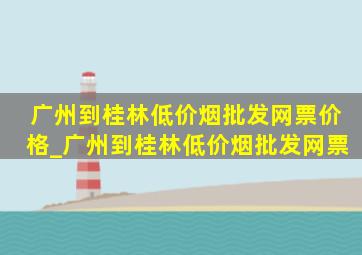 广州到桂林低价烟批发网票价格_广州到桂林低价烟批发网票